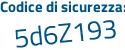 Codice di sicurezza:
5d6Z193